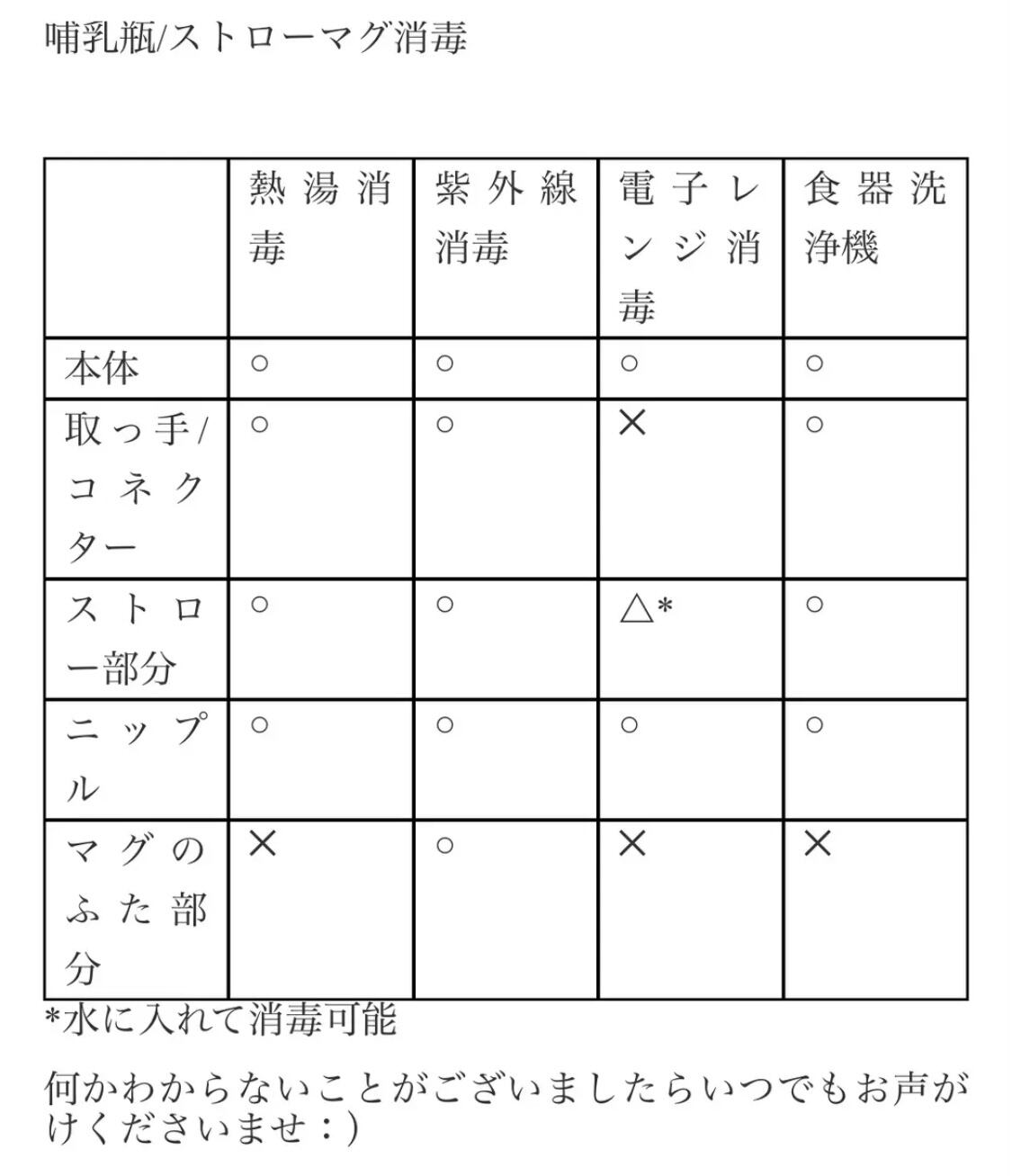 哺乳瓶/ストローマグ消毒

| | 熱湯消毒 | 紫外線消毒 | 電子レンジ消毒 | 食器洗浄機 |
|---|---|---|---|---|
| 本体 | ○ | ○ | ○ | ○ |
| 取っ手/コネクター | ○ | ○ | × | ○ |
| ストロー部分 | ○ | ○ | △* | ○ |
| ニップル | ○ | ○ | ○ | ○ |
| マグのふた部分 | × | ○ | × | × |

*水に入れて消毒可能

何かわからないことがございましたらいつでもお声がけくださいませ：)